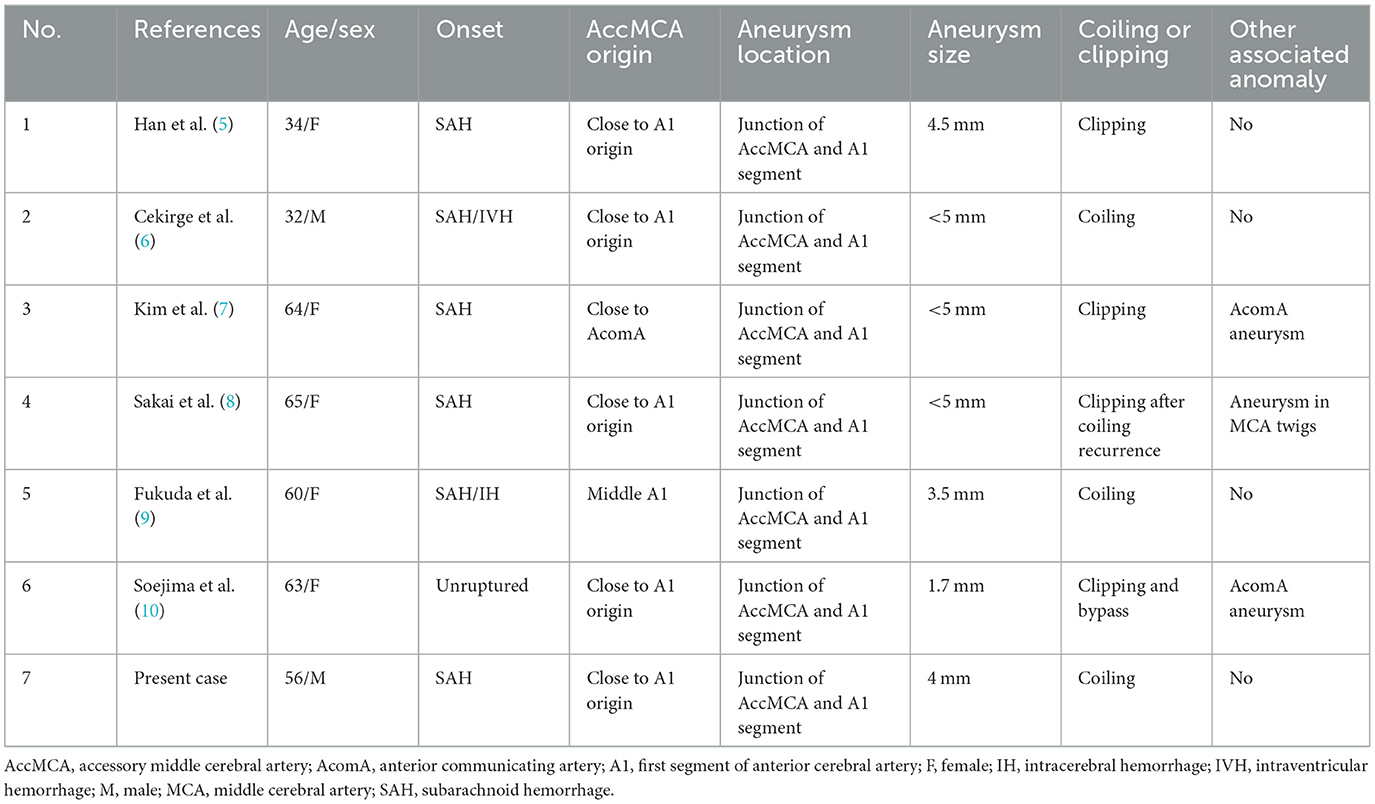 | No. | References | Age/sex | Onset | AccMCA origin | Aneurysm location | Aneurysm size | Coiling or clipping | Other associated anomaly |
|---|---|---|---|---|---|---|---|---|
| 1 | Han et al. (5) | 34/F | SAH | Close to A1 origin | Junction of AccMCA and A1 segment | 4.5 mm | Clipping | No |
| 2 | Cekirge et al. (6) | 32/M | SAH/IVH | Close to A1 origin | Junction of AccMCA and A1 segment | <5 mm | Coiling | No |
| 3 | Kim et al. (7) | 64/F | SAH | Close to AcomA | Junction of AccMCA and A1 segment | <5 mm | Clipping | AcomA aneurysm |
| 4 | Sakai et al. (8) | 65/F | SAH | Close to A1 origin | Junction of AccMCA and A1 segment | <5 mm | Clipping after coiling recurrence | Aneurysm in MCA twigs |
| 5 | Fukuda et al. (9) | 60/F | SAH/IH | Middle A1 | Junction of AccMCA and A1 segment | 3.5 mm | Coiling | No |
| 6 | Soejima et al. (10) | 63/F | Unruptured | Close to A1 origin | Junction of AccMCA and A1 segment | 1.7 mm | Clipping and bypass | AcomA aneurysm |
| 7 | Present case | 56/M | SAH | Close to A1 origin | Junction of AccMCA and A1 segment | 4 mm | Coiling | No |

AccMCA, accessory middle cerebral artery; AcomA, anterior communicating artery; A1, first segment of anterior cerebral artery; F, female; IH, intracerebral hemorrhage; IVH, intraventricular hemorrhage; M, male; MCA, middle cerebral artery; SAH, subarachnoid hemorrhage.